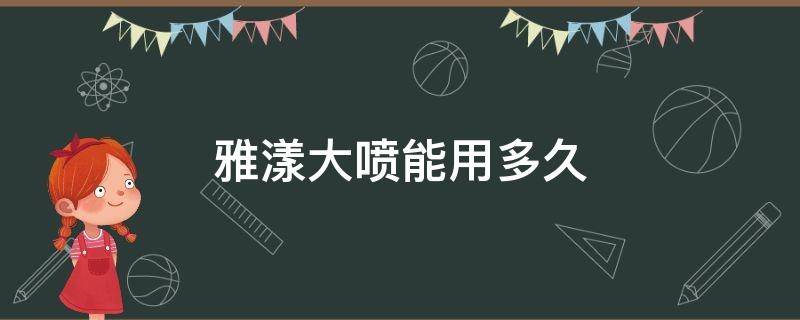 雅漾大喷能用多久